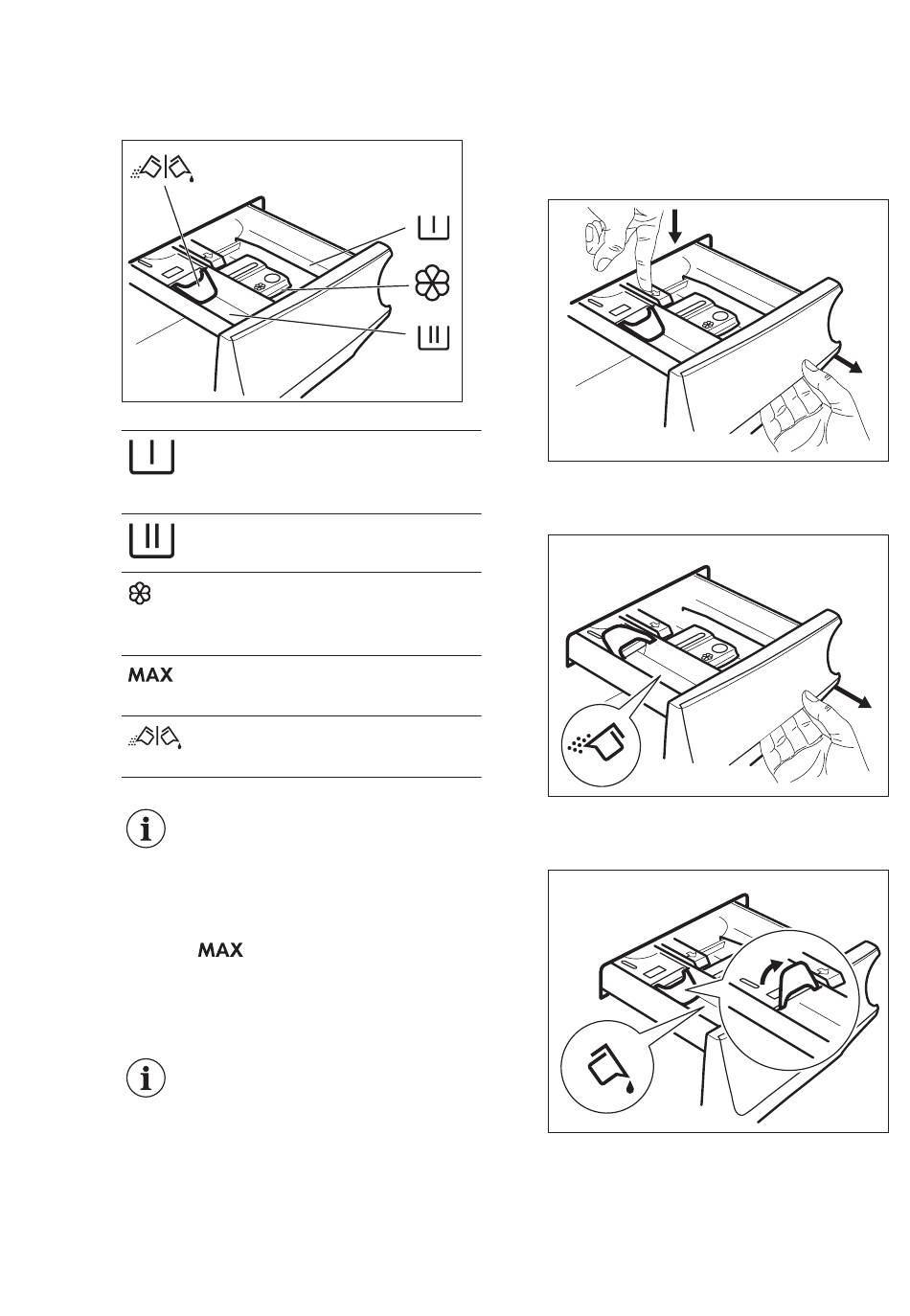 MAX

MAX